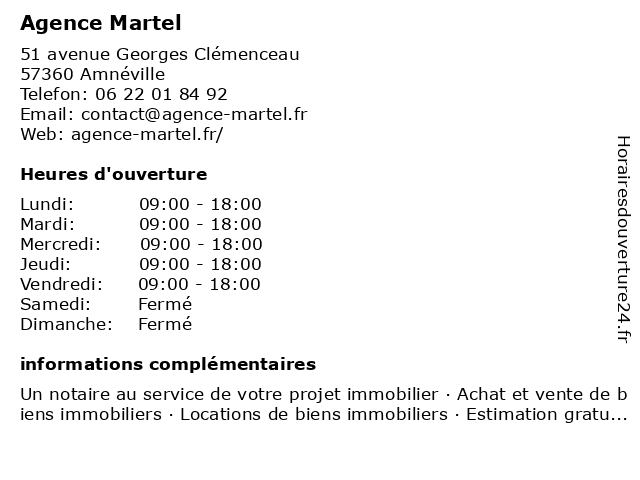 Agence Martel

51 avenue Georges Clémenceau
57360 Amnéville
Telefon: 06 22 01 84 92
Email: contact@agence-martel.fr
Web: agence-martel.fr/

Heures d'ouverture

| Lundi: | 09:00 - 18:00 |
|---|---|
| Mardi: | 09:00 - 18:00 |
| Mercredi: | 09:00 - 18:00 |
| Jeudi: | 09:00 - 18:00 |
| Vendredi: | 09:00 - 18:00 |
| Samedi: | Fermé |
| Dimanche: | Fermé |

informations complémentaires

Un notaire au service de votre projet immobilier · Achat et vente de biens immobiliers · Locations de biens immobiliers · Estimation gratu...

Horairesdouverture24.fr